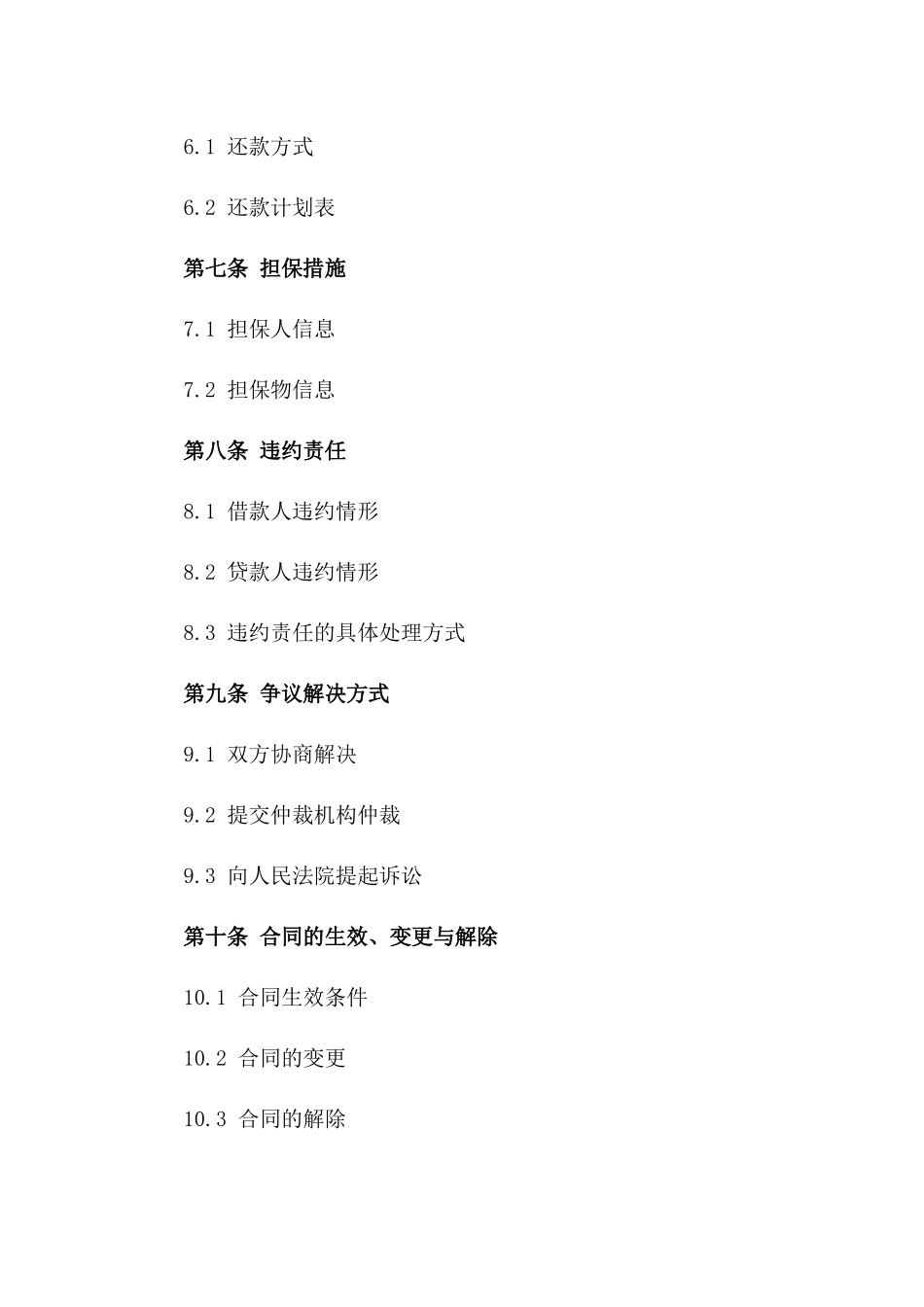 6.1 还款方式

6.2 还款计划表

第七条 担保措施

7.1 担保人信息

7.2 担保物信息

第八条 违约责任

8.1 借款人违约情形

8.2 贷款人违约情形

8.3 违约责任的具体处理方式

第九条 争议解决方式

9.1 双方协商解决

9.2 提交仲裁机构仲裁

9.3 向人民法院提起诉讼

第十条 合同的生效、变更与解除

10.1 合同生效条件

10.2 合同的变更

10.3 合同的解除